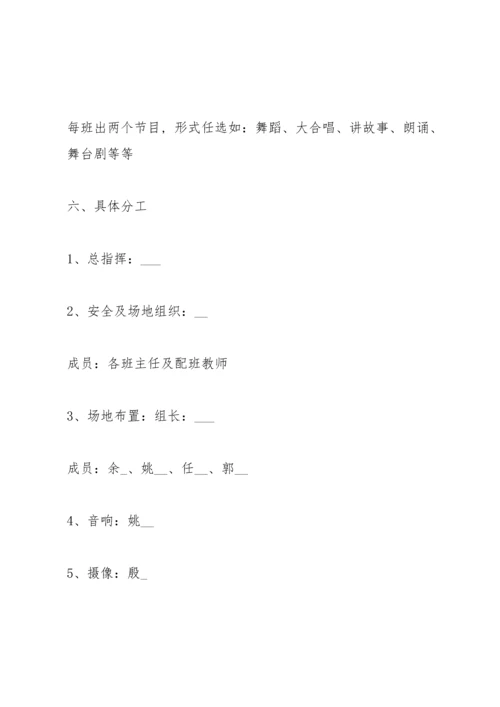 每班出两个节目，形式任选如：舞蹈、大合唱、讲故事、朗诵、舞台剧等等

六、具体分工

1、总指挥：___

2、安全及场地组织：__

成员：各班主任及配班教师

3、场地布置：组长：___

成员：余_、姚__、任__、郭__

4、音响：姚__

5、摄像：殷_